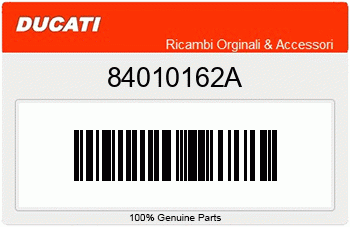 DUCATI
Ricambi Orginali & Accessori

84010162A

100% Genuine Parts